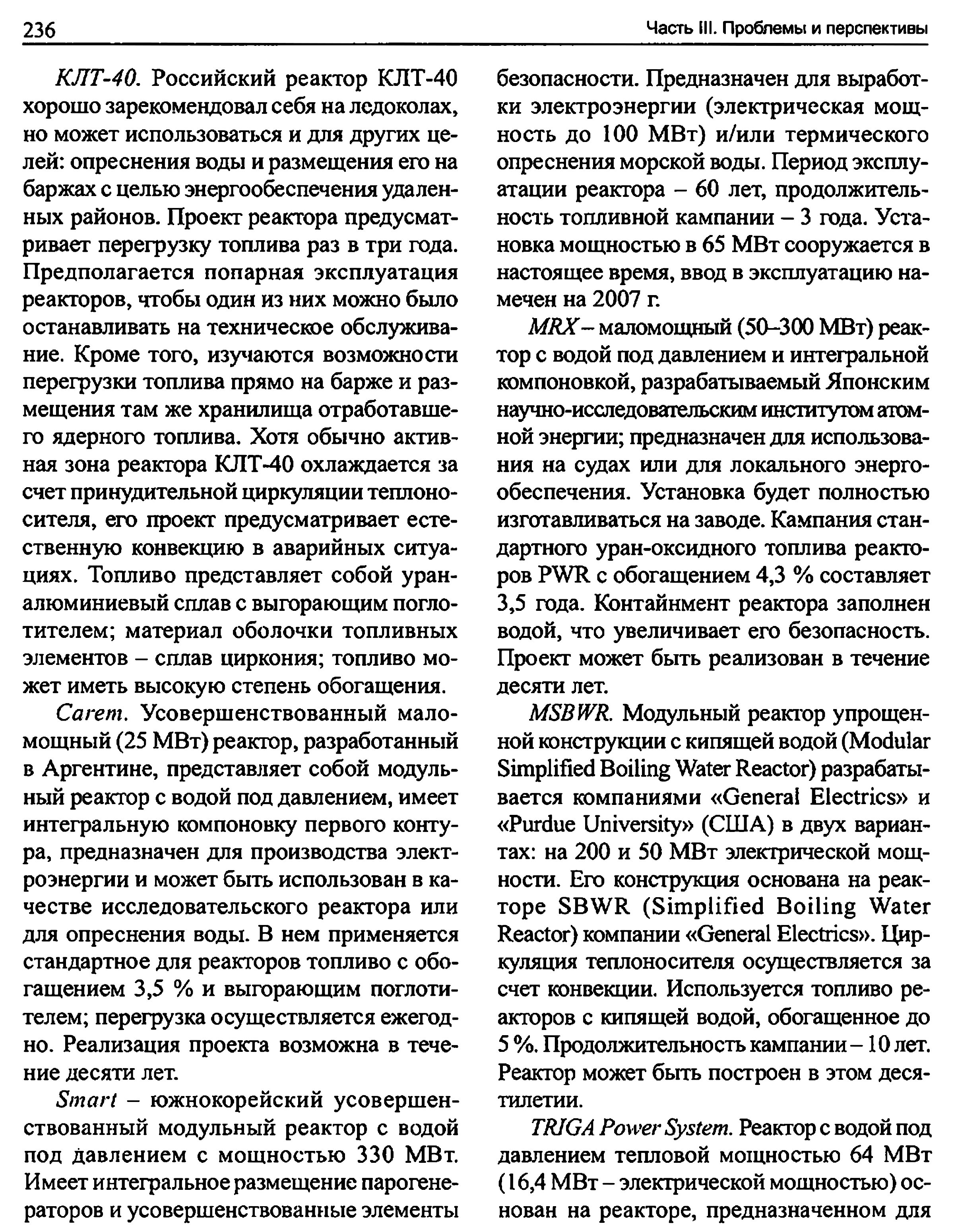 236 Часть III. Проблемы и перспективы

КЛТ-40. Российский реактор КЛТ-40 хорошо зарекомендовал себя на ледоколах, но может использоваться и для других целей: опреснения воды и размещения его на баржах с целью энергообеспечения удаленных районов. Проект реактора предусматривает перегрузку топлива раз в три года. Предполагается попарная эксплуатация реакторов, чтобы один из них можно было останавливать на техническое обслуживание. Кроме того, изучаются возможности перегрузки топлива прямо на барже и размещения там же хранилища отработавшего ядерного топлива. Хотя обычно активная зона реактора КЛТ-40 охлаждается за счет принудительной циркуляции теплоносителя, его проект предусматривает естественную конвекцию в аварийных ситуациях. Топливо представляет собой уран-алюминиевый сплав с выгорающим поглотителем; материал оболочки топливных элементов – сплав циркония; топливо может иметь высокую степень обогащения.

Carem. Усовершенствованный маломощный (25 МВт) реактор, разработанный в Аргентине, представляет собой модульный реактор с водой под давлением, имеет интегральную компоновку первого контура, предназначен для производства электроэнергии и может быть использован в качестве исследовательского реактора или для опреснения воды. В нем применяется стандартное для реакторов топливо с обогащением 3,5 % и выгорающим поглотителем; перегрузка осуществляется ежегодно. Реализация проекта возможна в течение десяти лет.

Smart – южнокорейский усовершенствованный модульный реактор с водой под давлением с мощностью 330 МВт. Имеет интегральное размещение парогенераторов и усовершенствованные элементы безопасности. Предназначен для выработки электроэнергии (электрическая мощность до 100 МВт) и/или термического опреснения морской воды. Период эксплуатации реактора – 60 лет, продолжительность топливной кампании – 3 года. Установка мощностью в 65 МВт сооружается в настоящее время, ввод в эксплуатацию намечен на 2007 г.

MRX – маломощный (50–300 МВт) реактор с водой под давлением и интегральной компоновкой, разрабатываемый Японским научно-исследовательским институтом атомной энергии; предназначен для использования на судах или для локального энергообеспечения. Установка будет полностью изготавливаться на заводе. Кампания стандартного уран-оксидного топлива реакторов PWR с обогащением 4,3 % составляет 3,5 года. Контайнмент реактора заполнен водой, что увеличивает его безопасность. Проект может быть реализован в течение десяти лет.

MSBWR. Модульный реактор упрощенной конструкции с кипящей водой (Modular Simplified Boiling Water Reactor) разрабатывается компаниями «General Electrics» и «Purdue University» (США) в двух вариантах: на 200 и 50 МВт электрической мощности. Его конструкция основана на реакторе SBWR (Simplified Boiling Water Reactor) компании «General Electrics». Циркуляция теплоносителя осуществляется за счет конвекции. Используется топливо реакторов с кипящей водой, обогащенное до 5 %. Продолжительность кампании – 10 лет. Реактор может быть построен в этом десятилетии.

TRIGA Power System. Реактор с водой под давлением тепловой мощностью 64 МВт (16,4 МВт – электрической мощностью) основан на реакторе, предназначенном для